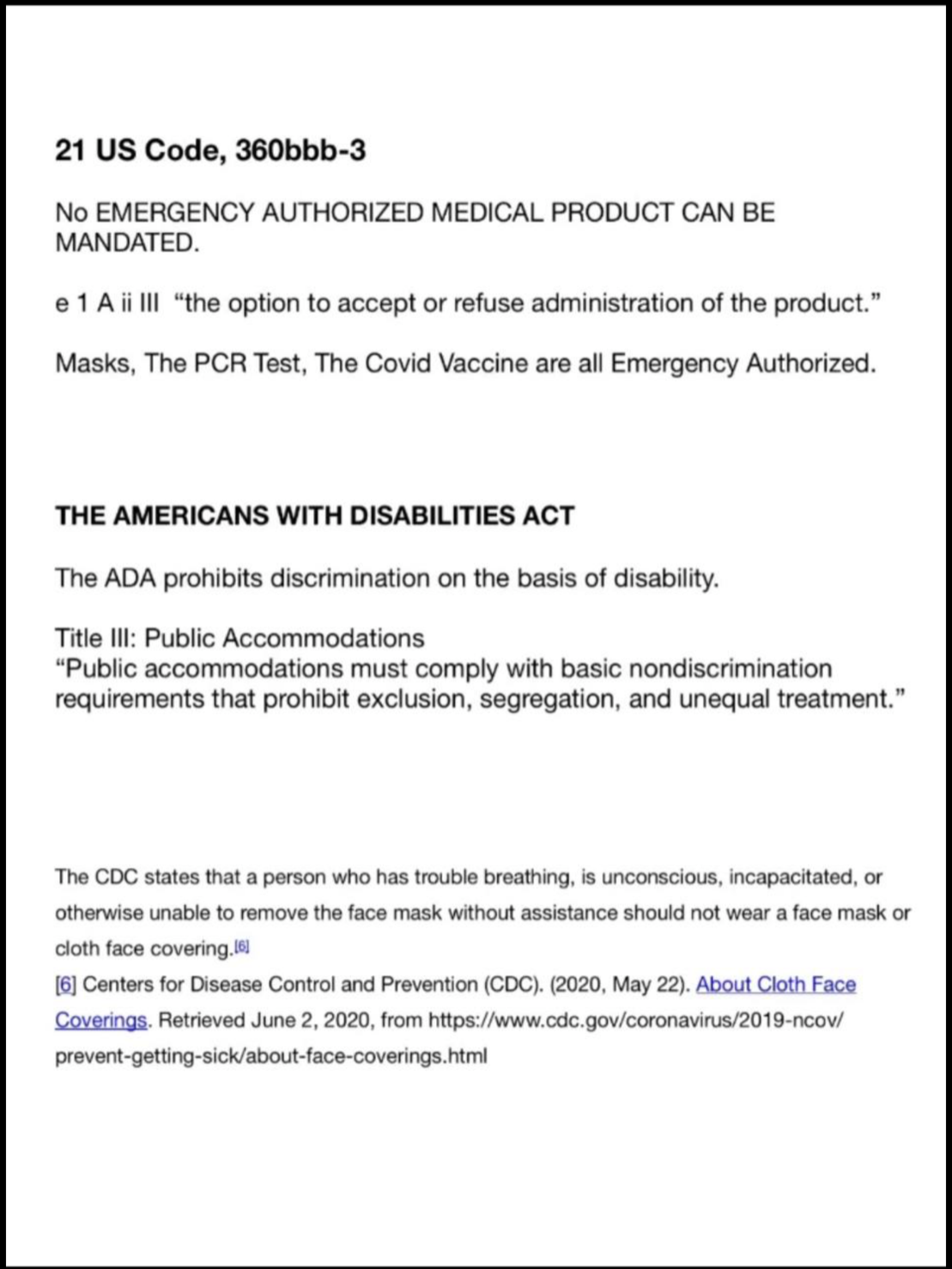 21 US Code, 360bbb-3

No EMERGENCY AUTHORIZED MEDICAL PRODUCT CAN BE MANDATED.

e 1 A ii III "the option to accept or refuse administration of the product."

Masks, The PCR Test, The Covid Vaccine are all Emergency Authorized.

THE AMERICANS WITH DISABILITIES ACT

The ADA prohibits discrimination on the basis of disability.

Title III: Public Accommodations
"Public accommodations must comply with basic nondiscrimination requirements that prohibit exclusion, segregation, and unequal treatment."

The CDC states that a person who has trouble breathing, is unconscious, incapacitated, or otherwise unable to remove the face mask without assistance should not wear a face mask or cloth face covering.[6]
[6] Centers for Disease Control and Prevention (CDC). (2020, May 22). About Cloth Face Coverings. Retrieved June 2, 2020, from https://www.cdc.gov/coronavirus/2019-ncov/prevent-getting-sick/about-face-coverings.html